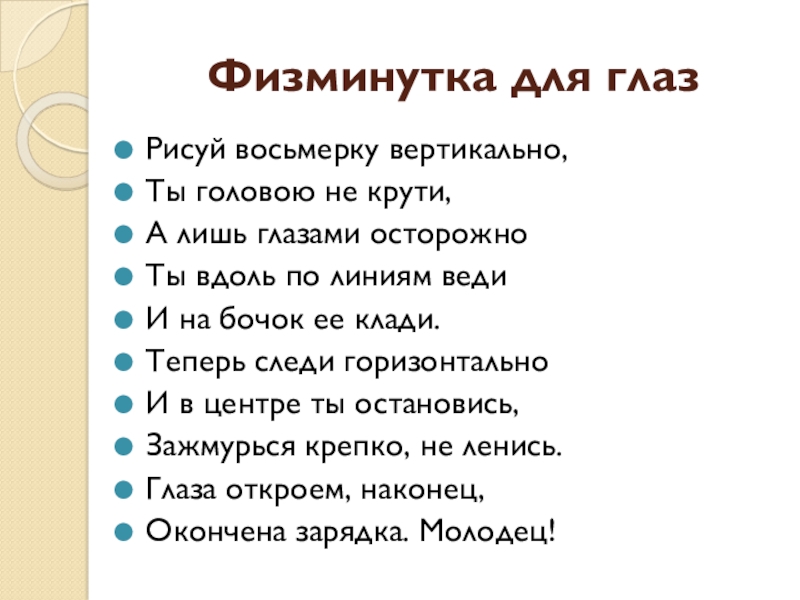 Физминутка для глаз

• Рисуй восьмерку вертикально,
• Ты головою не крути,
• А лишь глазами осторожно
• Ты вдоль по линиям веди
• И на бочок ее клади.
• Теперь следи горизонтально
• И в центре ты остановись,
• Зажмурься крепко, не ленись.
• Глаза откроем, наконец,
• Окончена зарядка. Молодец!